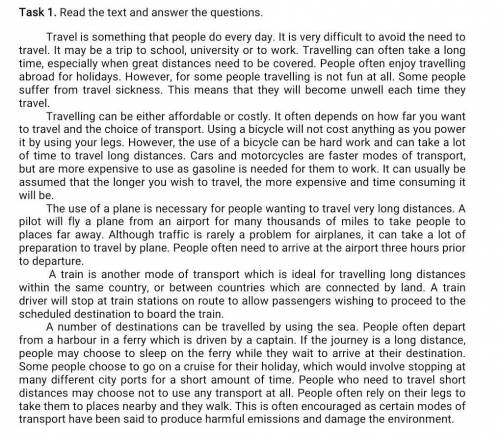 Task 1. Read the text and answer the questions.

Travel is something that people do every day. It is very difficult to avoid the need to travel. It may be a trip to school, university or to work. Travelling can often take a long time, especially when great distances need to be covered. People often enjoy travelling abroad for holidays. However, for some people travelling is not fun at all. Some people suffer from travel sickness. This means that they will become unwell each time they travel.

Travelling can be either affordable or costly. It often depends on how far you want to travel and the choice of transport. Using a bicycle will not cost anything as you power it by using your legs. However, the use of a bicycle can be hard work and can take a lot of time to travel long distances. Cars and motorcycles are faster modes of transport, but are more expensive to use as gasoline is needed for them to work. It can usually be assumed that the longer you wish to travel, the more expensive and time consuming it will be.

The use of a plane is necessary for people wanting to travel very long distances. A pilot will fly a plane from an airport for many thousands of miles to take people to places far away. Although traffic is rarely a problem for airplanes, it can take a lot of preparation to travel by plane. People often need to arrive at the airport three hours prior to departure.

A train is another mode of transport which is ideal for travelling long distances within the same country, or between countries which are connected by land. A train driver will stop at train stations on route to allow passengers wishing to proceed to the scheduled destination to board the train.

A number of destinations can be travelled by using the sea. People often depart from a harbour in a ferry which is driven by a captain. If the journey is a long distance, people may choose to sleep on the ferry while they wait to arrive at their destination. Some people choose to go on a cruise for their holiday, which would involve stopping at many different city ports for a short amount of time. People who need to travel short distances may choose not to use any transport at all. People often rely on their legs to take them to places nearby and they walk. This is often encouraged as certain modes of transport have been said to produce harmful emissions and damage the environment.